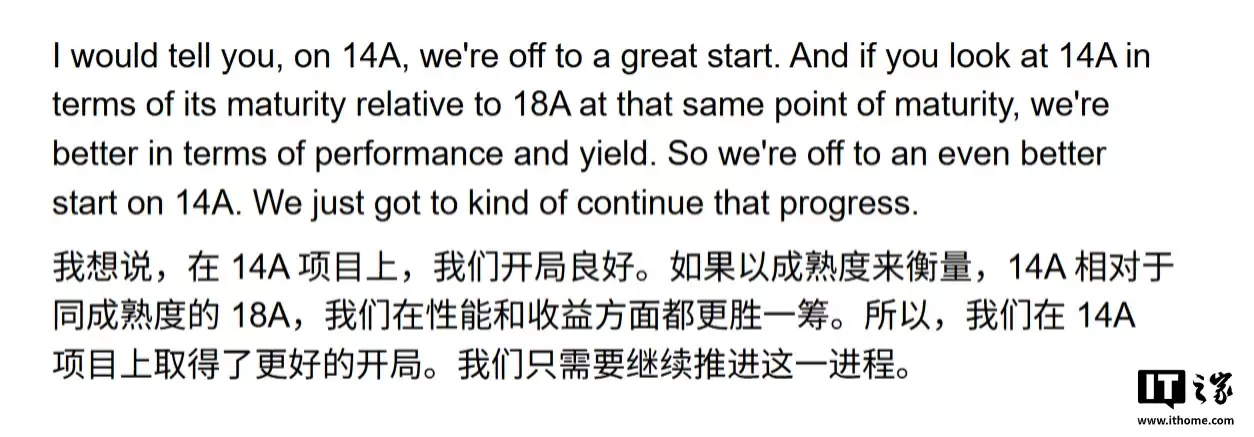 I would tell you, on 14A, we're off to a great start. And if you look at 14A in terms of its maturity relative to 18A at that same point of maturity, we're better in terms of performance and yield. So we're off to an even better start on 14A. We just got to kind of continue that progress.

我想说，在 14A 项目上，我们开局良好。如果以成熟度来衡量，14A 相对于同成熟度的 18A，我们在性能和收益方面都更胜一筹。所以，我们在 14A 项目上取得了更好的开局。我们只需要继续推进这一进程。

IT之家
www.ithome.com